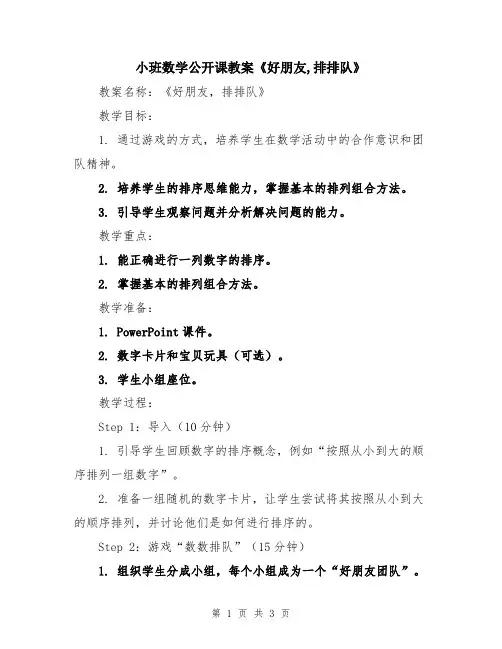 小班数学公开课教案《好朋友,排排队》

教案名称：《好朋友，排排队》

教学目标：

1. 通过游戏的方式，培养学生在数学活动中的合作意识和团队精神。

2. 培养学生的排序思维能力，掌握基本的排列组合方法。

3. 引导学生观察问题并分析解决问题的能力。

教学重点：

1. 能正确进行一列数字的排序。

2. 掌握基本的排列组合方法。

教学准备：

1. PowerPoint 课件。

2. 数字卡片和宝贝玩具（可选）。

3. 学生小组座位。

教学过程：

Step 1：导入（10 分钟）

1. 引导学生回顾数字的排序概念，例如“按照从小到大的顺序排列一组数字”。

2. 准备一组随机的数字卡片，让学生尝试将其按照从小到大的顺序排列，并讨论他们是如何进行排序的。

Step 2：游戏“数数排队”（15 分钟）

1. 组织学生分成小组，每个小组成为一个“好朋友团队”。

第 1 页 共 3 页